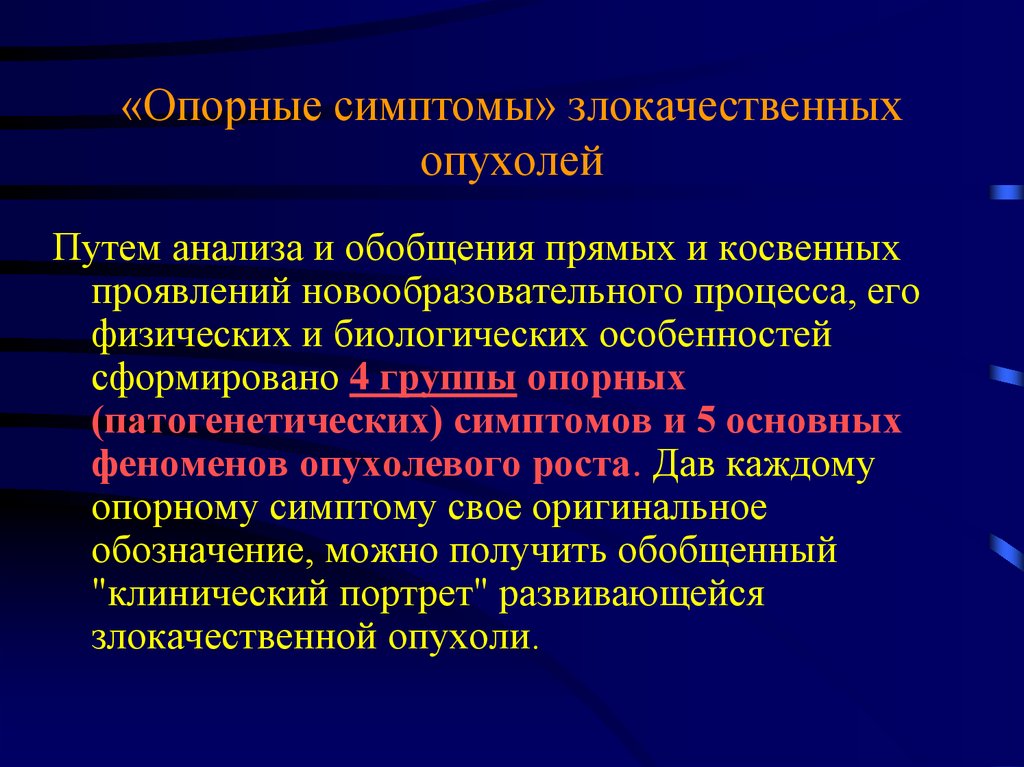 «Опорные симптомы» злокачественных опухолей

Путем анализа и обобщения прямых и косвенных проявлений новообразовательного процесса, его физических и биологических особенностей сформировано 4 группы опорных (патогенетических) симптомов и 5 основных феноменов опухолевого роста. Дав каждому опорному симптому свое оригинальное обозначение, можно получить обобщенный "клинический портрет" развивающейся злокачественной опухоли.